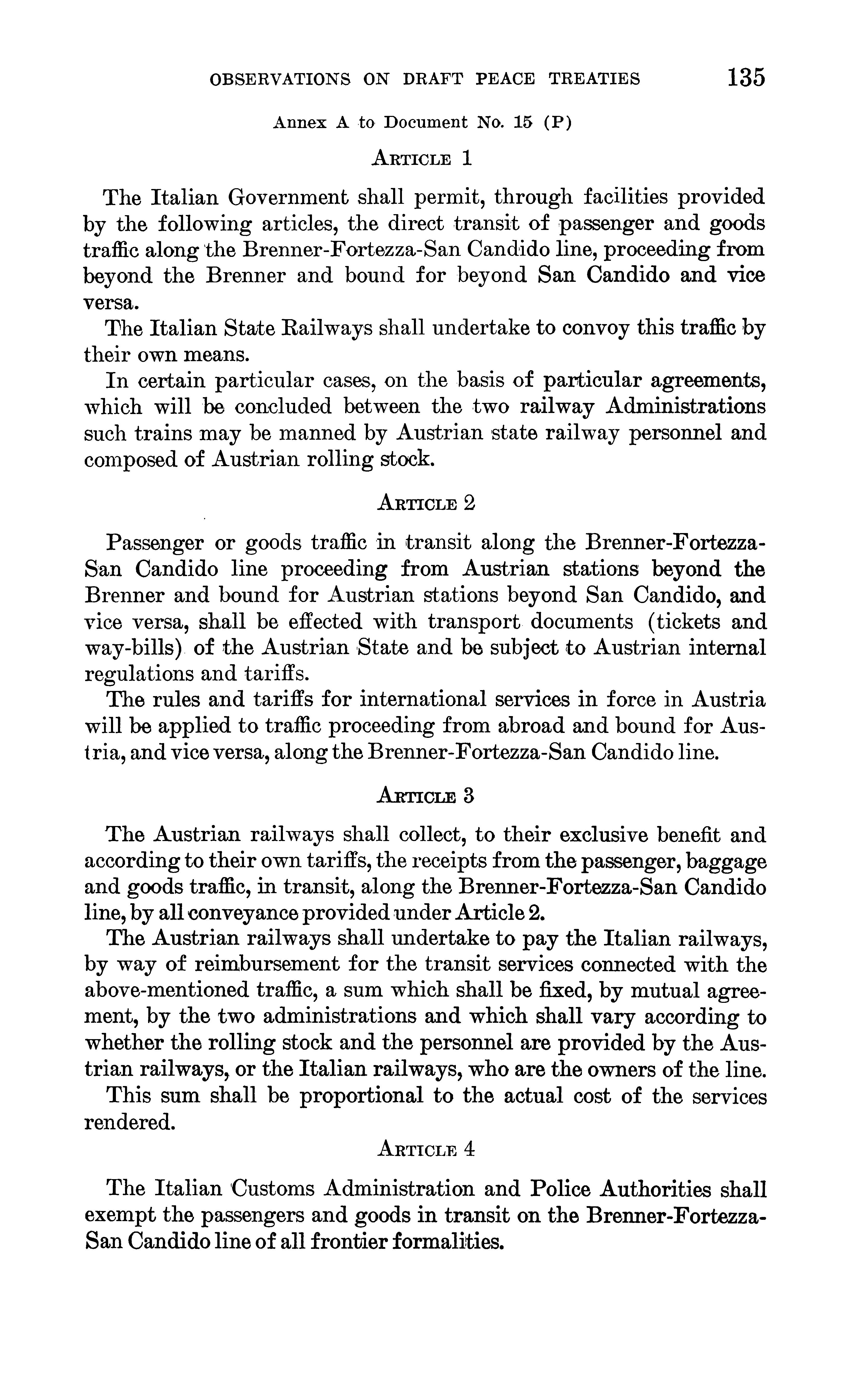 OBSERVATIONS ON DRAFT PEACE TREATIES 135

Annex A to Document No. 15 (P)

ARTICLE 1

The Italian Government shall permit, through facilities provided by the following articles, the direct transit of passenger and goods traffic along the Brenner-Fortezza-San Candido line, proceeding from beyond the Brenner and bound for beyond San Candido and vice versa.

The Italian State Railways shall undertake to convoy this traffic by their own means.

In certain particular cases, on the basis of particular agreements, which will be concluded between the two railway Administrations such trains may be manned by Austrian state railway personnel and composed of Austrian rolling stock.

ARTICLE 2

Passenger or goods traffic in transit along the Brenner-Fortezza-San Candido line proceeding from Austrian stations beyond the Brenner and bound for Austrian stations beyond San Candido, and vice versa, shall be effected with transport documents (tickets and way-bills) of the Austrian State and be subject to Austrian internal regulations and tariffs.

The rules and tariffs for international services in force in Austria will be applied to traffic proceeding from abroad and bound for Austria, and vice versa, along the Brenner-Fortezza-San Candido line.

ARTICLE 3

The Austrian railways shall collect, to their exclusive benefit and according to their own tariffs, the receipts from the passenger, baggage and goods traffic, in transit, along the Brenner-Fortezza-San Candido line, by all conveyance provided under Article 2.

The Austrian railways shall undertake to pay the Italian railways, by way of reimbursement for the transit services connected with the above-mentioned traffic, a sum which shall be fixed, by mutual agreement, by the two administrations and which shall vary according to whether the rolling stock and the personnel are provided by the Austrian railways, or the Italian railways, who are the owners of the line.

This sum shall be proportional to the actual cost of the services rendered.

ARTICLE 4

The Italian Customs Administration and Police Authorities shall exempt the passengers and goods in transit on the Brenner-Fortezza-San Candido line of all frontier formalities.